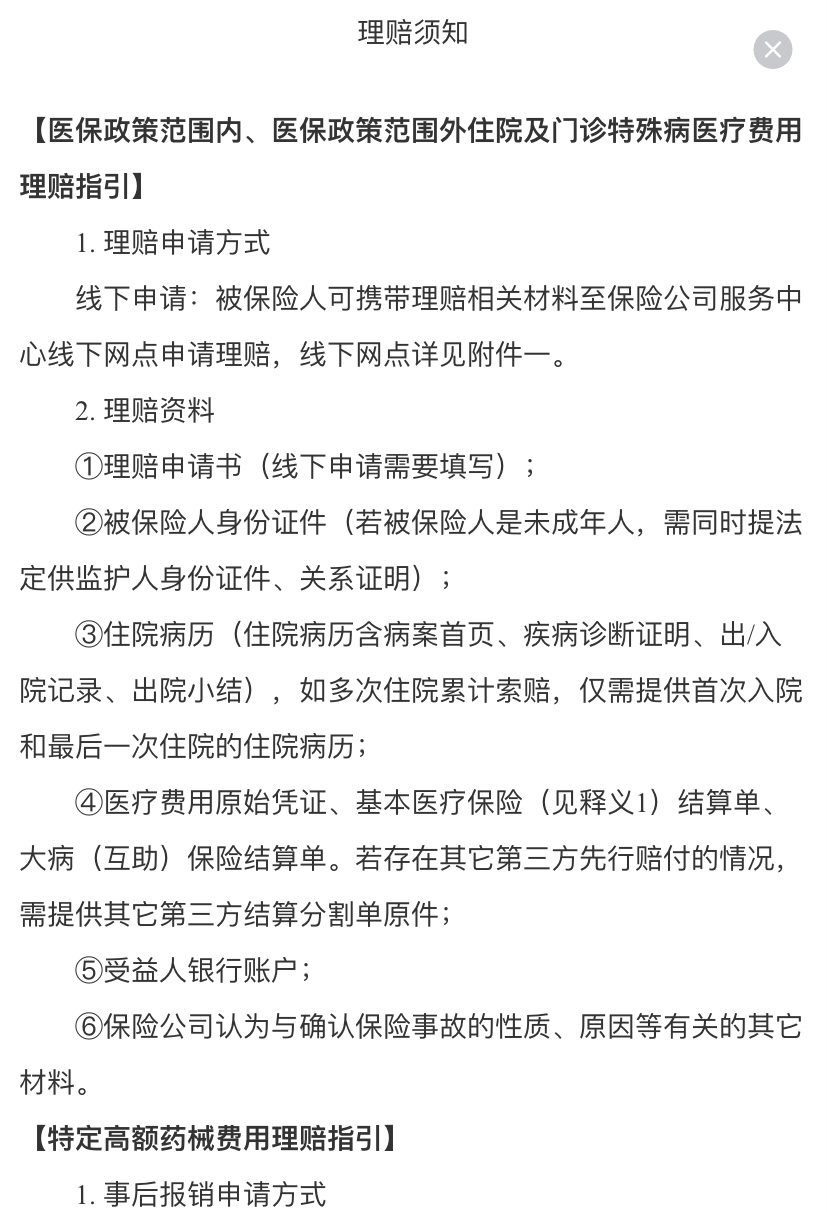 理赔须知

【医保政策范围内、医保政策范围外住院及门诊特殊病医疗费用理赔指引】

1. 理赔申请方式

线下申请：被保险人可携带理赔相关材料至保险公司服务中心线下网点申请理赔，线下网点详见附件一。

2. 理赔资料

①理赔申请书（线下申请需要填写）；

②被保险人身份证件（若被保险人是未成年人，需同时提法定供监护人身份证件、关系证明）；

③住院病历（住院病历含病案首页、疾病诊断证明、出/入院记录、出院小结），如多次住院累计索赔，仅需提供首次入院和最后一次住院的住院病历；

④医疗费用原始凭证、基本医疗保险（见释义1）结算单、大病（互助）保险结算单。若存在其它第三方先行赔付的情况，需提供其它第三方结算分割单原件；

⑤受益人银行账户；

⑥保险公司认为与确认保险事故的性质、原因等有关的其它材料。

【特定高额药械费用理赔指引】

1. 事后报销申请方式